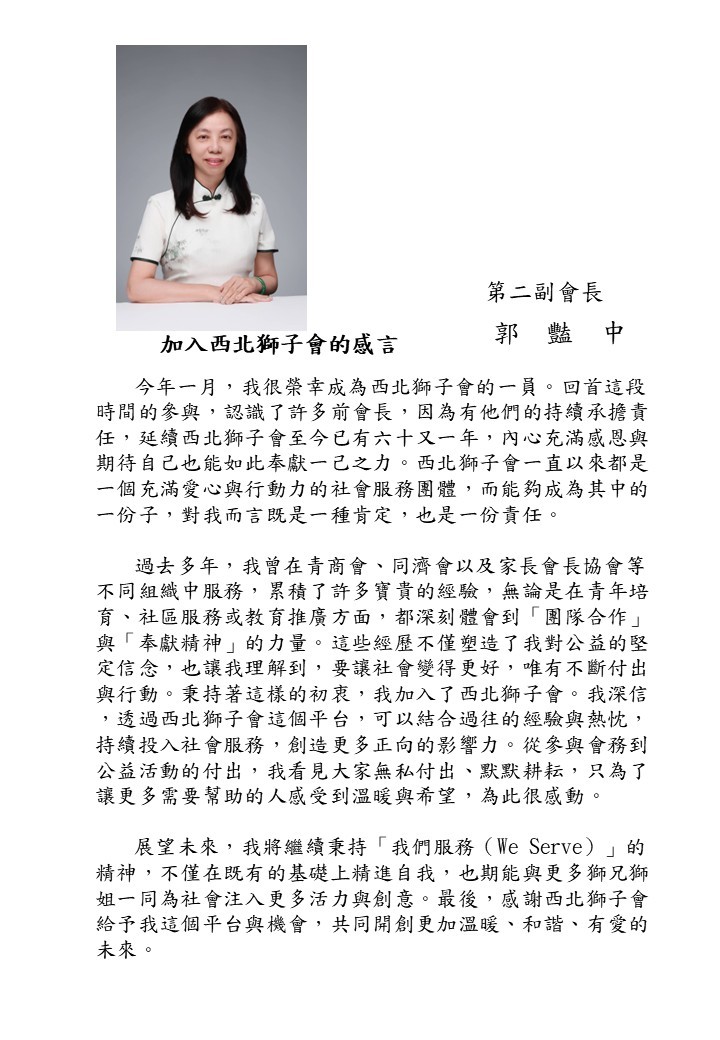 第二副會長

郭 豔 中

加入西北獅子會的感言

今年一月，我很榮幸成為西北獅子會的一員。回首這段時間的參與，認識了許多前會長，因為有他們的持續承擔責任，延續西北獅子會至今已有六十又一年，內心充滿感恩與期待自己也能如此奉獻一己之力。西北獅子會一直以來都是一個充滿愛心與行動力的社會服務團體，而能夠成為其中的一份子，對我而言既是一種肯定，也是一份責任。

過去多年，我曾在青商會、同濟會以及家長會長協會等不同組織中服務，累積了許多寶貴的經驗，無論是在青年培育、社區服務或教育推廣方面，都深刻體會到「團隊合作」與「奉獻精神」的力量。這些經歷不僅塑造了我對公益的堅定信念，也讓我理解到，要讓社會變得更好，唯有不斷付出與行動。秉持著這樣的初衷，我加入了西北獅子會。我深信，透過西北獅子會這個平台，可以結合過往的經驗與熱忱，持續投入社會服務，創造更多正向的影響力。從參與會務到公益活動的付出，我看見大家無私付出、默默耕耘，只為了讓更多需要幫助的人感受到溫暖與希望，為此很感動。

展望未來，我將繼續秉持「我們服務（We Serve）」的精神，不僅在既有的基礎上精進自我，也期能與更多獅兄獅姐一同為社會注入更多活力與創意。最後，感謝西北獅子會給予我這個平台與機會，共同開創更加溫暖、和諧、有愛的未來。